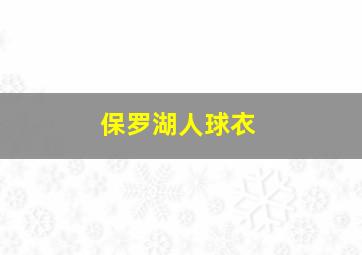 保罗湖人球衣